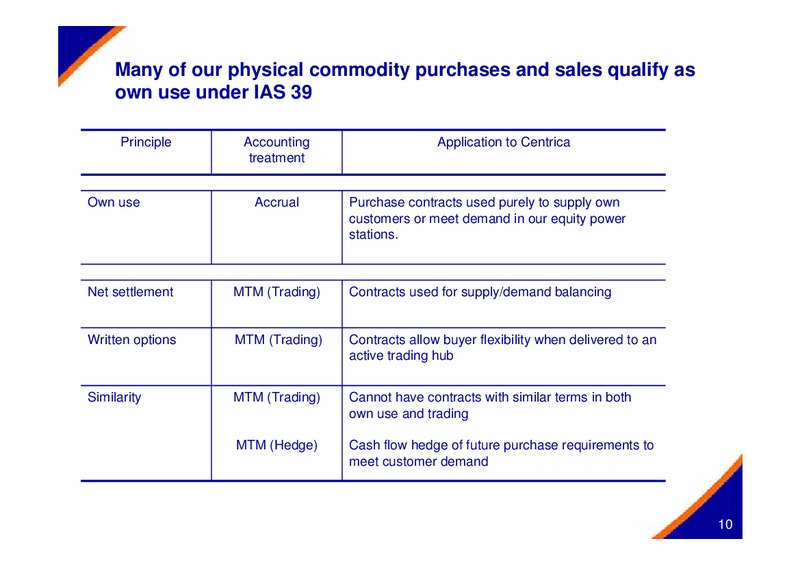 Many of our physical commodity purchases and sales qualify as own use under IAS 39

| Principle | Accounting treatment | Application to Centrica |
|---|---|---|
| Own use | Accrual | Purchase contracts used purely to supply own customers or meet demand in our equity power stations. |
| Net settlement | MTM (Trading) | Contracts used for supply/demand balancing |
| Written options | MTM (Trading) | Contracts allow buyer flexibility when delivered to an active trading hub |
| Similarity | MTM (Trading) | Cannot have contracts with similar terms in both own use and trading |
| | MTM (Hedge) | Cash flow hedge of future purchase requirements to meet customer demand |

10